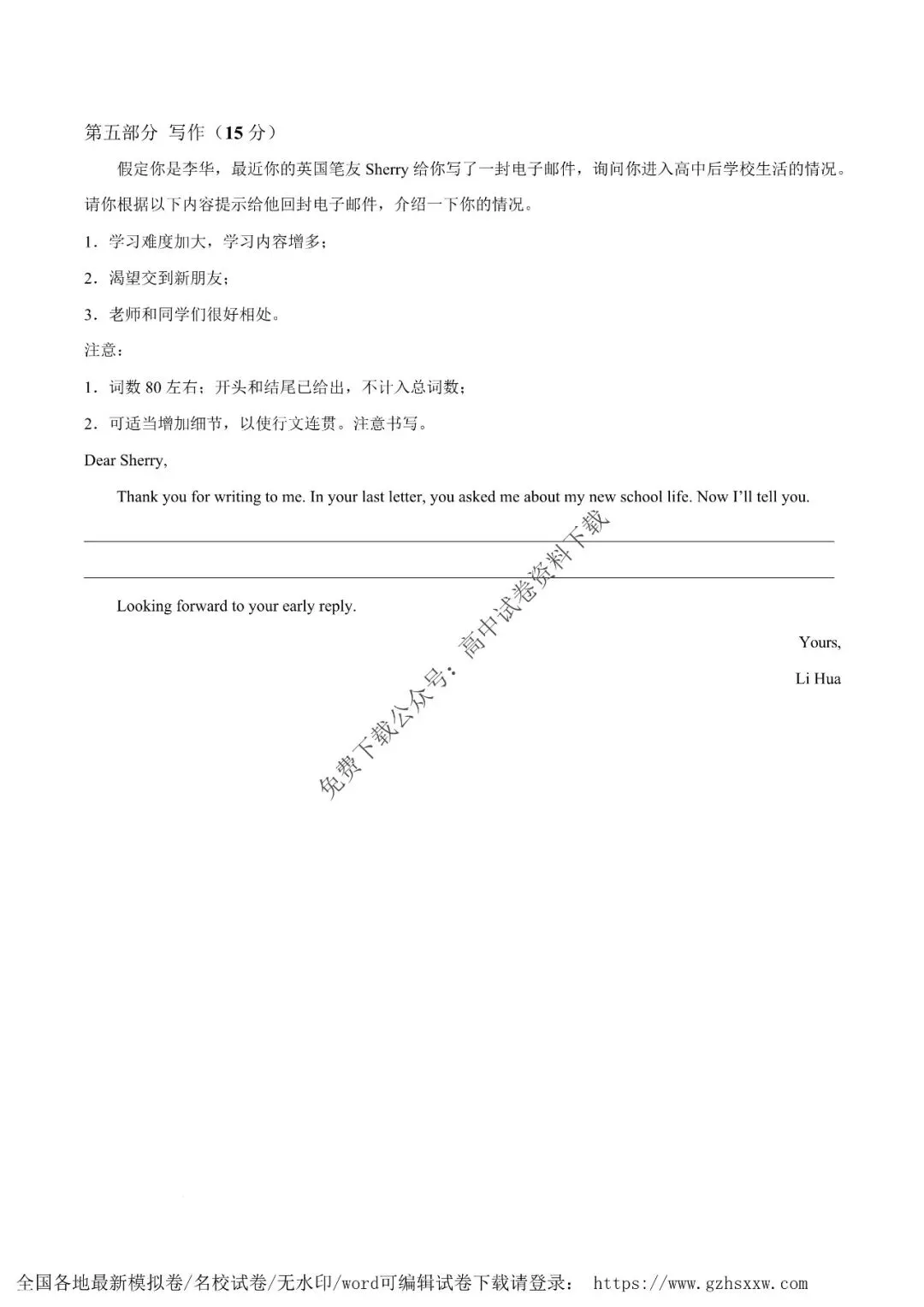 第五部分 写作（15分）

假定你是李华，最近你的英国笔友Sherry给你写了一封电子邮件，询问你进入高中后学校生活的情况。请你根据以下内容提示给他回封电子邮件，介绍一下你的情况。

1．学习难度加大，学习内容增多；

2．渴望交到新朋友；

3．老师和同学们很好相处。

注意：

1．词数80左右；开头和结尾已给出，不计入总词数；

2．可适当增加细节，以使行文连贯。注意书写。

Dear Sherry,

Thank you for writing to me. In your last letter, you asked me about my new school life. Now I'll tell you.

____

____

Looking forward to your early reply.

Yours,

Li Hua

全国各地最新模拟卷/名校试卷/无水印/word可编辑试卷下载请登录： https://www.gzhsxxw.com

免费下载公众号：高中试卷资料下载